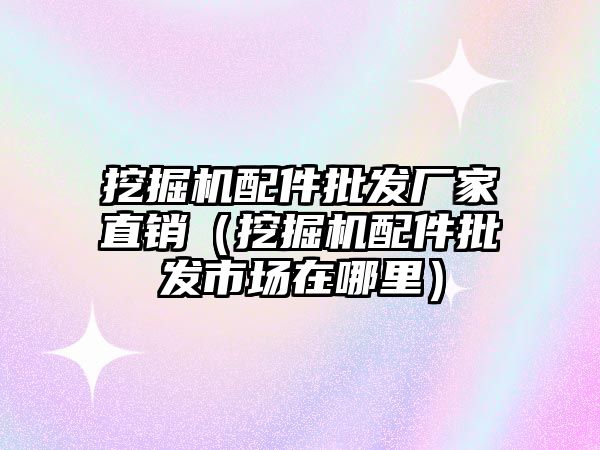 挖掘机配件批发厂家直销（挖掘机配件批发市场在哪里）